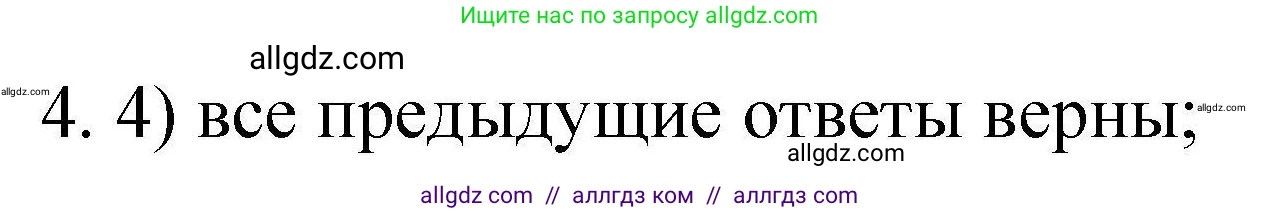 Ищите нас по запросу allgdz.com

allgdz.com

allgdz.com

4. 4) все предыдущие ответы верны;

allgdz.com

allgdz.com

allgdz com // аллгдз ком // аллгдз com